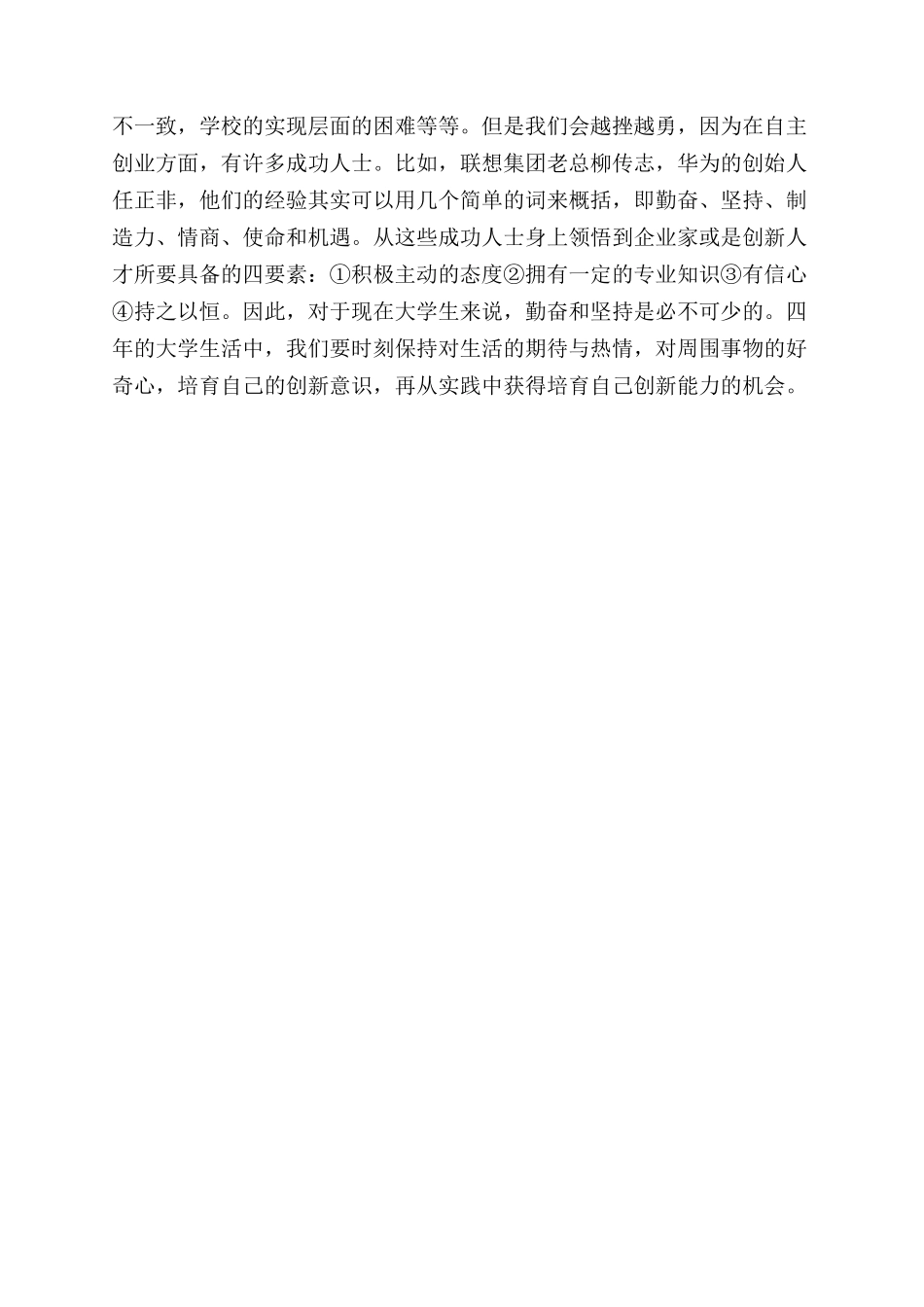 不一致，学校的实现层面的困难等等。但是我们会越挫越勇，因为在自主创业方面，有许多成功人士。比如，联想集团老总柳传志，华为的创始人任正非，他们的经验其实可以用几个简单的词来概括，即勤奋、坚持、制造力、情商、使命和机遇。从这些成功人士身上领悟到企业家或是创新人才所要具备的四要素：①积极主动的态度②拥有一定的专业知识③有信心④持之以恒。因此，对于现在大学生来说，勤奋和坚持是必不可少的。四年的大学生活中，我们要时刻保持对生活的期待与热情，对周围事物的好奇心，培育自己的创新意识，再从实践中获得培育自己创新能力的机会。